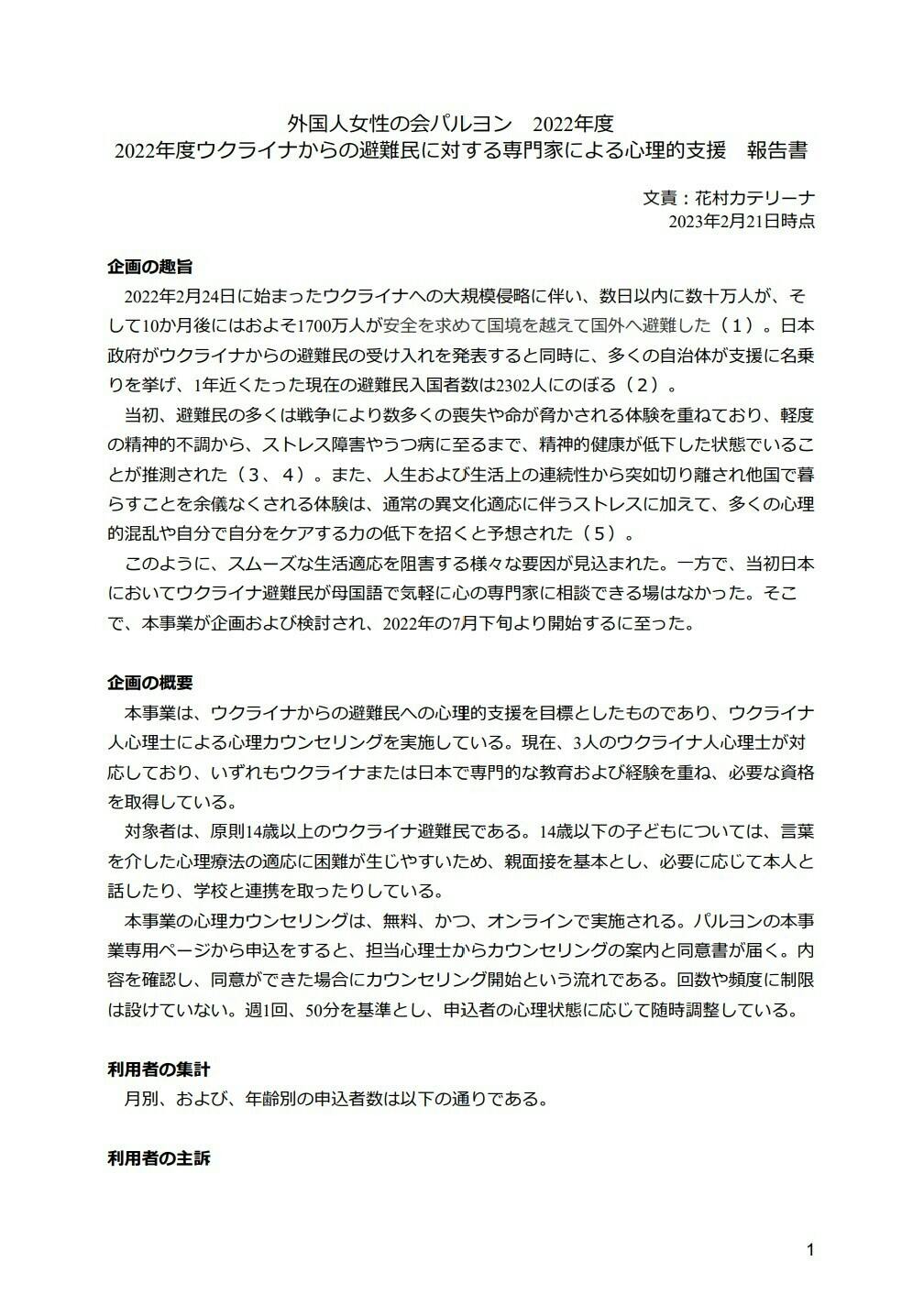 外国人女性の会パルヨン　2022年度
2022年度ウクライナからの避難民に対する専門家による心理的支援　報告書

文責：花村カテリーナ
2023年2月21日時点

企画の趣旨
2022年2月24日に始まったウクライナへの大規模侵略に伴い、数日以内に数十万人が、そして10か月後にはおよそ1700万人が安全を求めて国境を越えて国外へ避難した（1）。日本政府がウクライナからの避難民の受け入れを発表すると同時に、多くの自治体が支援に名乗りを挙げ、1年近くたった現在の避難民入国者数は2302人にのぼる（2）。

当初、避難民の多くは戦争により数多くの喪失や命が脅かされる体験を重ねており、軽度の精神的不調から、ストレス障害やうつ病に至るまで、精神的健康が低下した状態でいることが推測された（3、4）。また、人生および生活上の連続性から突如切り離され他国で暮らすことを余儀なくされる体験は、通常の異文化適応に伴うストレスに加えて、多くの心理的混乱や自分で自分をケアする力の低下を招くと予想された（5）。

このように、スムーズな生活適応を阻害する様々な要因が見込まれた。一方で、当初日本においてウクライナ避難民が母国語で気軽に心の専門家に相談できる場はなかった。そこで、本事業が企画および検討され、2022年の7月下旬より開始するに至った。

企画の概要
本事業は、ウクライナからの避難民への心理的支援を目標としたものであり、ウクライナ人心理士による心理カウンセリングを実施している。現在、3人のウクライナ人心理士が対応しており、いずれもウクライナまたは日本で専門的な教育および経験を重ね、必要な資格を取得している。

対象者は、原則14歳以上のウクライナ避難民である。14歳以下の子どもについては、言葉を介した心理療法の適応に困難が生じやすいため、親面接を基本とし、必要に応じて本人と話したり、学校と連携を取ったりしている。

本事業の心理カウンセリングは、無料、かつ、オンラインで実施される。パルヨンの本事業専用ページから申込をすると、担当心理士からカウンセリングの案内と同意書が届く。内容を確認し、同意ができた場合にカウンセリング開始という流れである。回数や頻度に制限は設けていない。週1回、50分を基準とし、申込者の心理状態に応じて随時調整している。

利用者の集計
月別、および、年齢別の申込者数は以下の通りである。

利用者の主訴

1